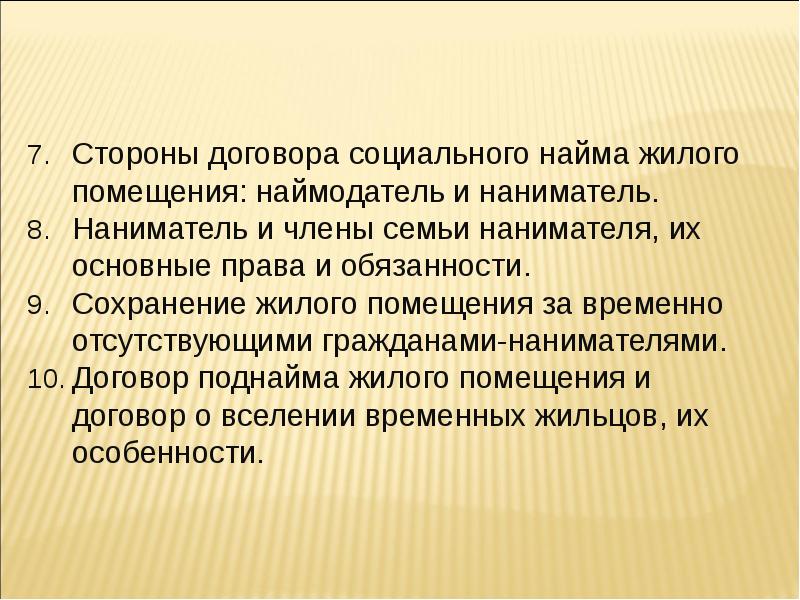 7. Стороны договора социального найма жилого помещения: наймодатель и наниматель.
8. Наниматель и члены семьи нанимателя, их основные права и обязанности.
9. Сохранение жилого помещения за временно отсутствующими гражданами-нанимателями.
10. Договор поднайма жилого помещения и договор о вселении временных жильцов, их особенности.